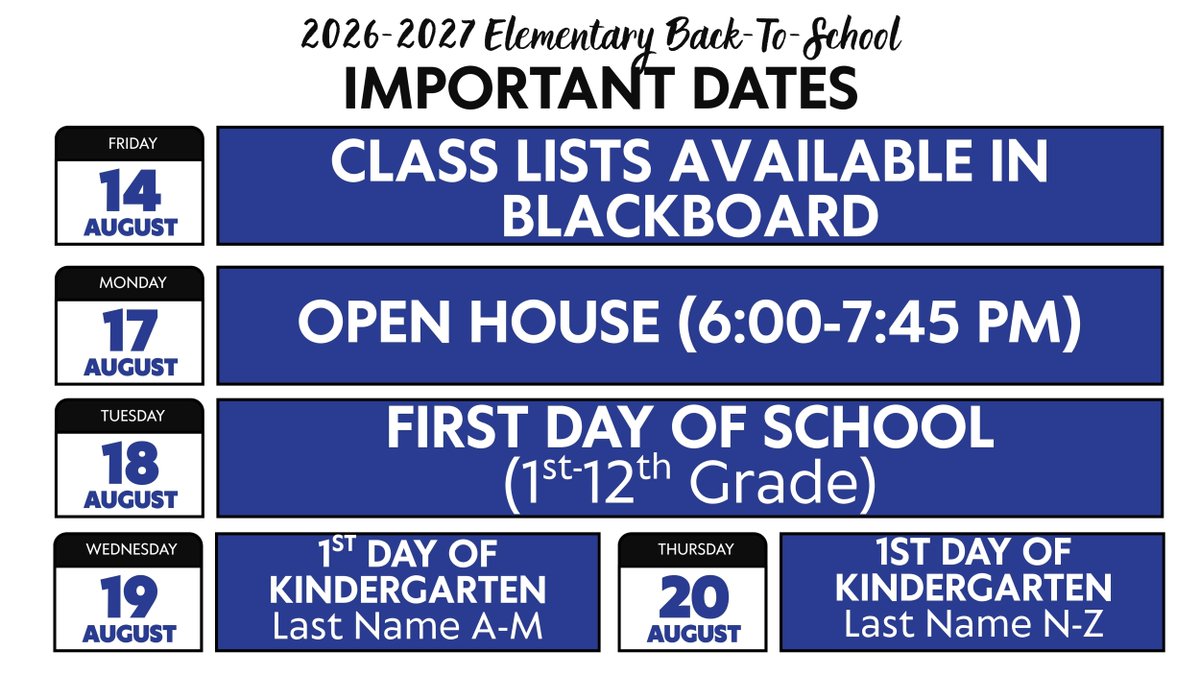 2026-2027 Elementary Back-To-School
IMPORTANT DATES

FRIDAY
14
AUGUST

CLASS LISTS AVAILABLE IN BLACKBOARD

MONDAY
17
AUGUST

OPEN HOUSE (6:00-7:45 PM)

TUESDAY
18
AUGUST

FIRST DAY OF SCHOOL
($1^{st}$-$12^{th}$ Grade)

WEDNESDAY
19
AUGUST

$1^{ST}$ DAY OF KINDERGARTEN
Last Name A-M

THURSDAY
20
AUGUST

1ST DAY OF KINDERGARTEN
Last Name N-Z